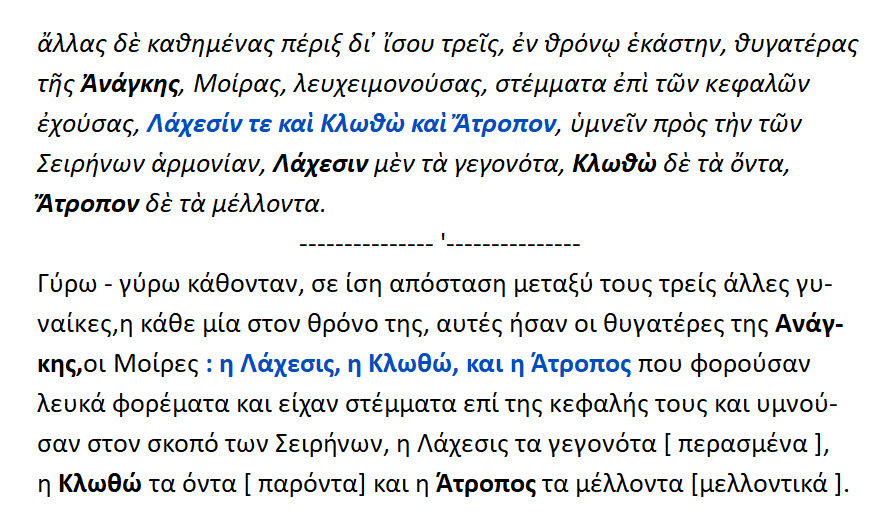 ἄλλας δὲ καθημένας πέριξ δι᾽ ἴσου τρεῖς, ἐν θρόνῳ ἑκάστην, θυγατέρας τῆς Ἀνάγκης, Μοίρας, λευχειμονούσας, στέμματα ἐπὶ τῶν κεφαλῶν ἐχούσας, Λάχεσίν τε καὶ Κλωθὼ καὶ Ἄτροπον, ὑμνεῖν πρὸς τὴν τῶν Σειρήνων ἁρμονίαν, Λάχεσιν μὲν τὰ γεγονότα, Κλωθὼ δὲ τὰ ὄντα, Ἄτροπον δὲ τὰ μέλλοντα.

--------------- '---------------

Γύρω - γύρω κάθονταν, σε ίση απόσταση μεταξύ τους τρείς άλλες γυναίκες,η κάθε μία στον θρόνο της, αυτές ήσαν οι θυγατέρες της Ανάγκης,οι Μοίρες : η Λάχεσις, η Κλωθώ, και η Άτροπος που φορούσαν λευκά φορέματα και είχαν στέμματα επί της κεφαλής τους και υμνούσαν στον σκοπό των Σειρήνων, η Λάχεσις τα γεγονότα [ περασμένα ], η Κλωθώ τα όντα [ παρόντα] και η Άτροπος τα μέλλοντα [μελλοντικά ].